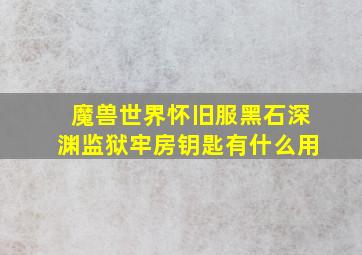 魔兽世界怀旧服黑石深渊监狱牢房钥匙有什么用